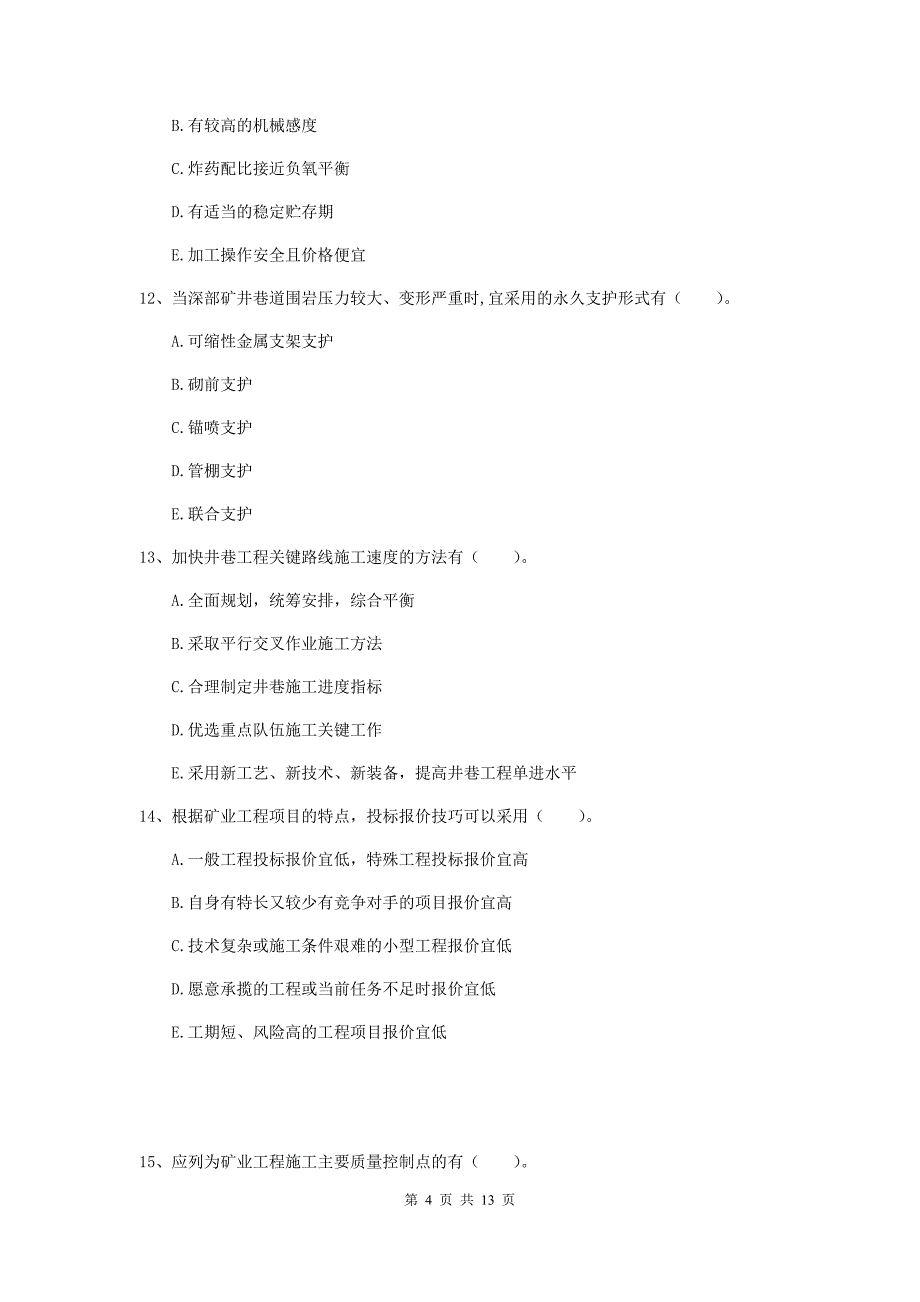 B. 有较高的机械感度

C. 炸药配比接近负氧平衡

D. 有适当的稳定贮存期

E. 加工操作安全且价格便宜

12、当深部矿井巷道围岩压力较大、变形严重时，宜采用的永久支护形式有（　　）。

A. 可缩性金属支架支护

B. 砌前支护

C. 锚喷支护

D. 管棚支护

E. 联合支护

13、加快井巷工程关键路线施工速度的方法有（　　）。

A. 全面规划，统筹安排，综合平衡

B. 采取平行交叉作业施工方法

C. 合理制定井巷施工进度指标

D. 优选重点队伍施工关键工作

E. 采用新工艺、新技术、新装备，提高井巷工程单进水平

14、根据矿业工程项目的特点，投标报价技巧可以采用（　　）。

A. 一般工程投标报价宜低，特殊工程投标报价宜高

B. 自身有特长又较少有竞争对手的项目报价宜高

C. 技术复杂或施工条件艰难的小型工程报价宜低

D. 愿意承揽的工程或当前任务不足时报价宜低

E. 工期短、风险高的工程项目报价宜低

15、应列为矿业工程施工主要质量控制点的有（　　）。

第 4 页 共 13 页